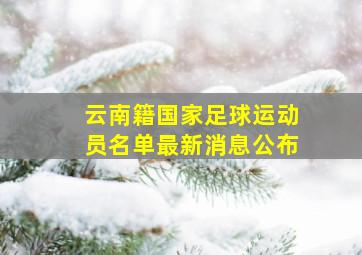 云南籍国家足球运动员名单最新消息公布